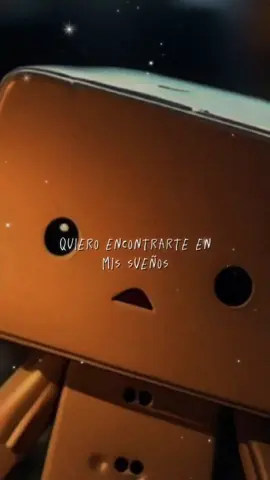 QUIERO ENCONTRARTE EN MIS SUEÑOS